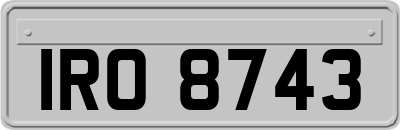 IRO 8743